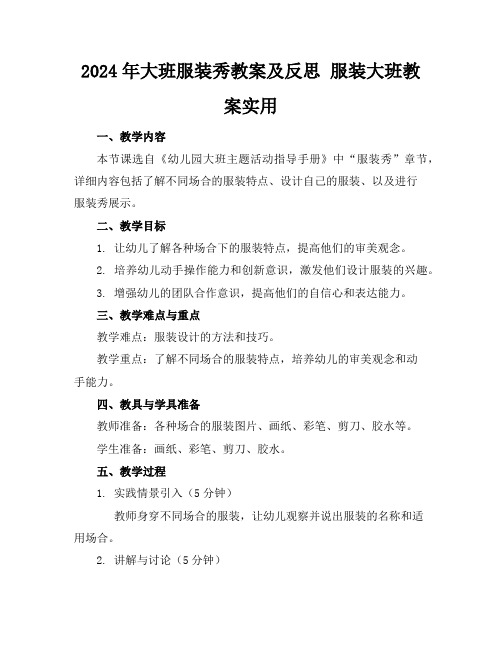 2024年大班服装秀教案及反思 服装大班教案实用

一、教学内容

本节课选自《幼儿园大班主题活动指导手册》中“服装秀”章节，详细内容包括了解不同场合的服装特点、设计自己的服装、以及进行服装秀展示。

二、教学目标

1. 让幼儿了解各种场合下的服装特点，提高他们的审美观念。

2. 培养幼儿动手操作能力和创新意识，激发他们设计服装的兴趣。

3. 增强幼儿的团队合作意识，提高他们的自信心和表达能力。

三、教学难点与重点

教学难点：服装设计的方法和技巧。

教学重点：了解不同场合的服装特点，培养幼儿的审美观念和动手能力。

四、教具与学具准备

教师准备：各种场合的服装图片、画纸、彩笔、剪刀、胶水等。

学生准备：画纸、彩笔、剪刀、胶水。

五、教学过程

1. 实践情景引入（5分钟）

教师身穿不同场合的服装，让幼儿观察并说出服装的名称和适用场合。

2. 讲解与讨论（5分钟）